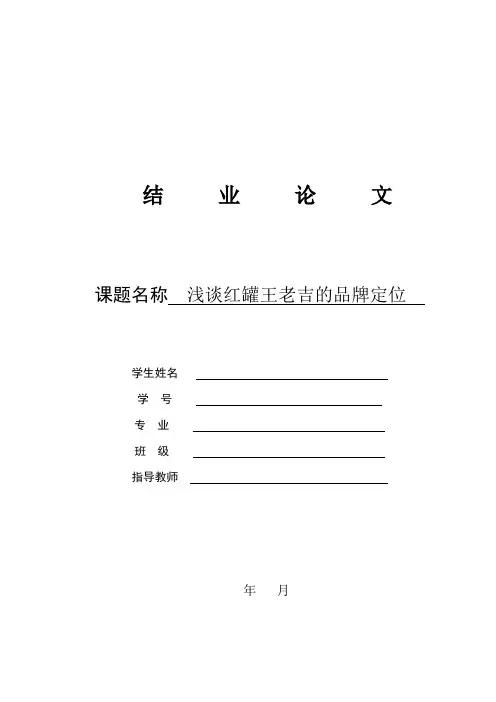 结 业 论 文

课题名称 浅谈红罐王老吉的品牌定位

学生姓名

学 号

专 业

班 级

指导教师

年 月